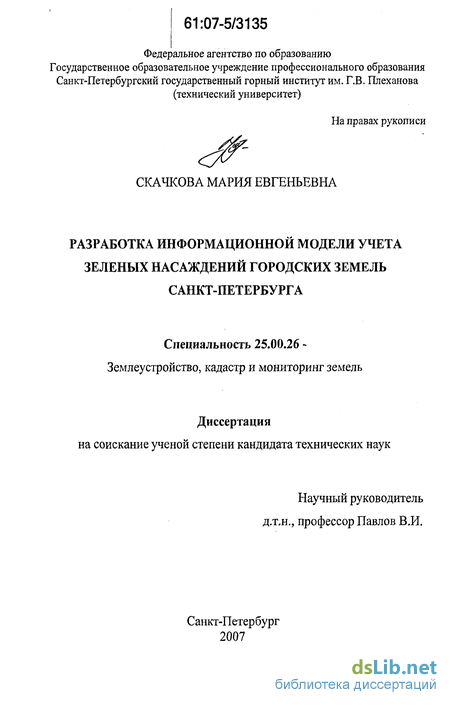 61:07-5/3135

Федеральное агентство по образованию
Государственное образовательное учреждение профессионального образования
Санкт-Петербургский государственный горный институт им. Г.В. Плеханова
(технический университет)

На правах рукописи

СКАЧКОВА МАРИЯ ЕВГЕНЬЕВНА

РАЗРАБОТКА ИНФОРМАЦИОННОЙ МОДЕЛИ УЧЕТА ЗЕЛЕНЫХ НАСАЖДЕНИЙ ГОРОДСКИХ ЗЕМЕЛЬ САНКТ-ПЕТЕРБУРГА

Специальность 25.00.26 -
Землеустройство, кадастр и мониторинг земель

Диссертация
на соискание ученой степени кандидата технических наук

Научный руководитель
д.т.н., профессор Павлов В.И.

Санкт-Петербург
2007

dsLib.net
библиотека диссертаций